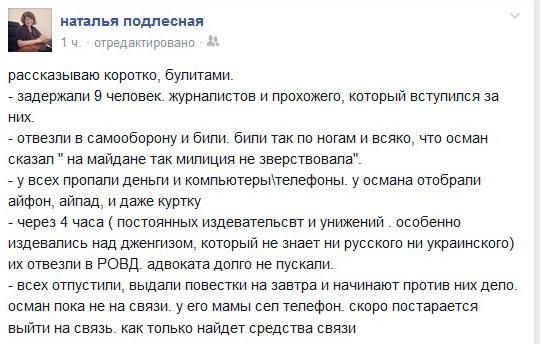 наталья подлесная
1 ч. · отредактировано ·

рассказываю коротко, булитами.
- задержали 9 человек. журналистов и прохожего, который вступился за них.
- отвезли в самооборону и били. били так по ногам и всяко, что осман сказал " на майдане так милиция не зверствовала".
- у всех пропали деньги и компьютеры\телефоны. у османа отобрали айфон, айпад, и даже куртку
- через 4 часа ( постоянных издевательсвт и унижений . особенно издевались над дженгизом, который не знает ни русского ни украинского) их отвезли в РОВД. адвоката долго не пускали.
- всех отпустили, выдали повестки на завтра и начинают против них дело. осман пока не на связи. у его мамы сел телефон. скоро постарается выйти на связь. как только найдет средства связи